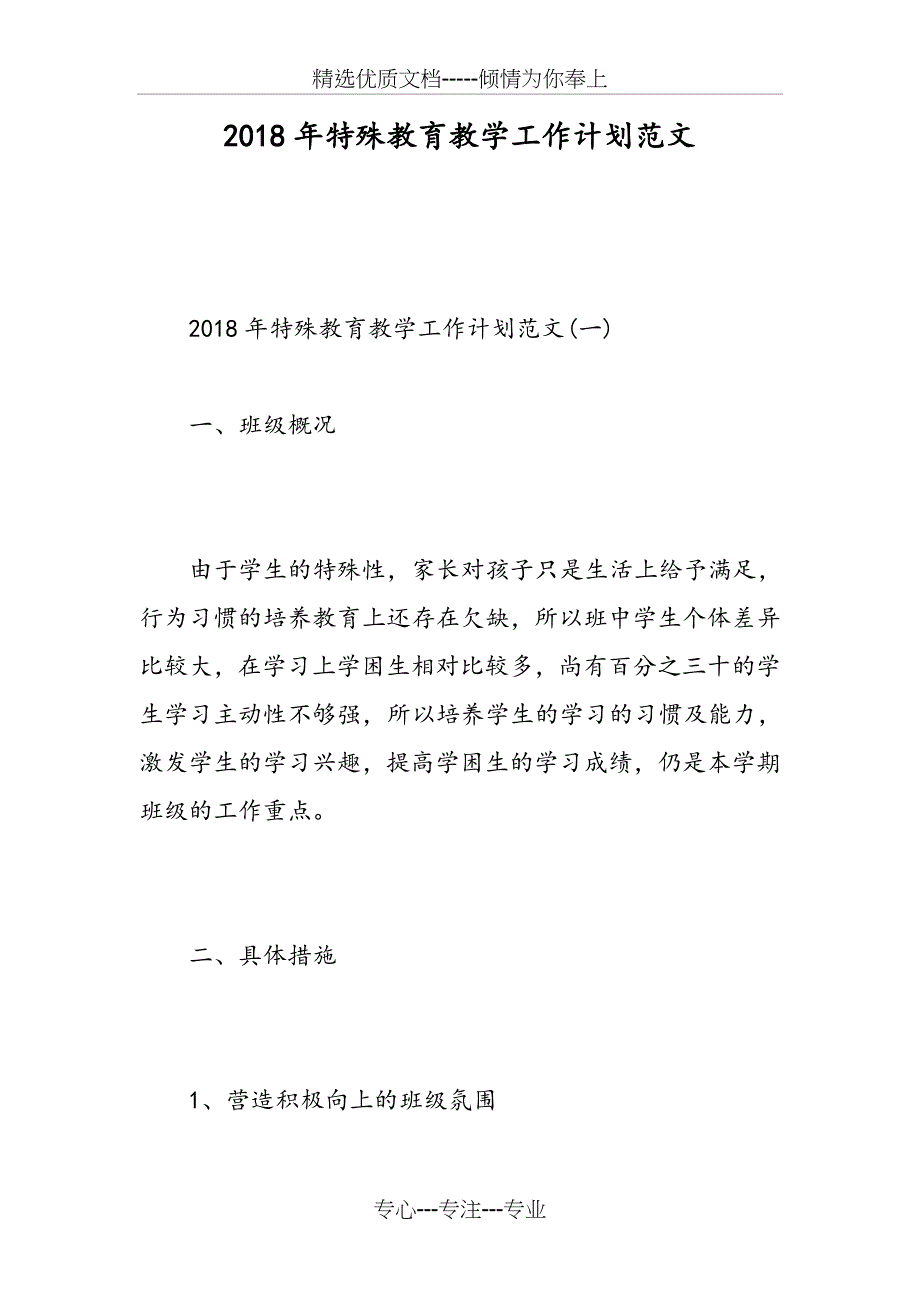 精选优质文档-----倾情为你奉上

2018年特殊教育教学工作计划范文

2018年特殊教育教学工作计划范文(一)

一、班级概况

由于学生的特殊性，家长对孩子只是生活上给予满足，行为习惯的培养教育上还存在欠缺，所以班中学生个体差异比较大，在学习上学困生相对比较多，尚有百分之三十的学生学习主动性不够强，所以培养学生的学习的习惯及能力，激发学生的学习兴趣，提高学困生的学习成绩，仍是本学期班级的工作重点。

二、具体措施

1、营造积极向上的班级氛围

专心---专注---专业